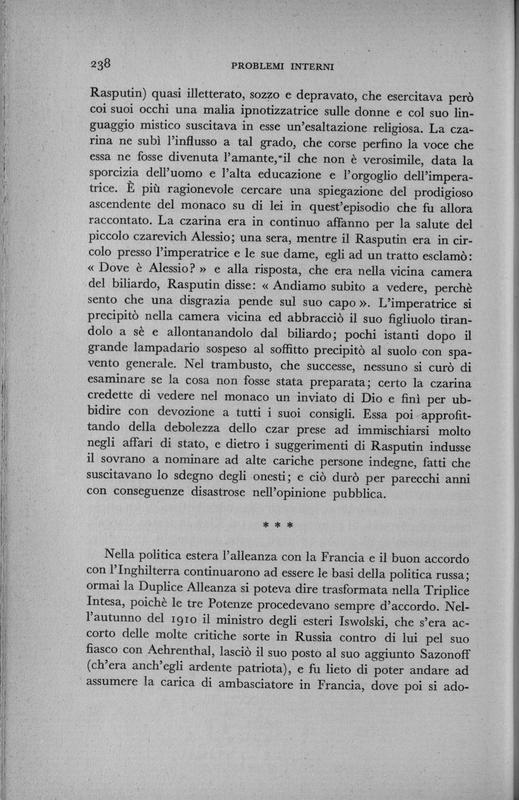 238 PROBLEMI INTERNI

Rasputin) quasi illetterato, sozzo e depravato, che esercitava però coi suoi occhi una malia ipnotizzatrice sulle donne e col suo linguaggio mistico suscitava in esse un'esaltazione religiosa. La czarina ne subì l'influsso a tal grado, che corse perfino la voce che essa ne fosse divenuta l'amante, il che non è verosimile, data la sporcizia dell'uomo e l'alta educazione e l'orgoglio dell'imperatrice. È più ragionevole cercare una spiegazione del prodigioso ascendente del monaco su di lei in quest'episodio che fu allora raccontato. La czarina era in continuo affanno per la salute del piccolo czarevich Alessio; una sera, mentre il Rasputin era in circolo presso l'imperatrice e le sue dame, egli ad un tratto esclamò: « Dove è Alessio? » e alla risposta, che era nella vicina camera del biliardo, Rasputin disse: « Andiamo subito a vedere, perchè sento che una disgrazia pende sul suo capo ». L'imperatrice si precipitò nella camera vicina ed abbracciò il suo figliuolo tirandolo a sè e allontanandolo dal biliardo; pochi istanti dopo il grande lampadario sospeso al soffitto precipitò al suolo con spavento generale. Nel trambusto, che successe, nessuno si curò di esaminare se la cosa non fosse stata preparata; certo la czarina credette di vedere nel monaco un inviato di Dio e finì per ubbidire con devozione a tutti i suoi consigli. Essa poi approfittando della debolezza dello czar prese ad immischiarsi molto negli affari di stato, e dietro i suggerimenti di Rasputin indusse il sovrano a nominare ad alte cariche persone indegne, fatti che suscitavano lo sdegno degli onesti; e ciò durò per parecchi anni con conseguenze disastrose nell'opinione pubblica.

* * *

Nella politica estera l'alleanza con la Francia e il buon accordo con l'Inghilterra continuarono ad essere le basi della politica russa; ormai la Duplice Alleanza si poteva dire trasformata nella Triplice Intesa, poichè le tre Potenze procedevano sempre d'accordo. Nell'autunno del 1910 il ministro degli esteri Iswolski, che s'era accorto delle molte critiche sorte in Russia contro di lui pel suo fiasco con Aehrenthal, lasciò il suo posto al suo aggiunto Sazonoff (ch'era anch'egli ardente patriota), e fu lieto di poter andare ad assumere la carica di ambasciatore in Francia, dove poi si ado-